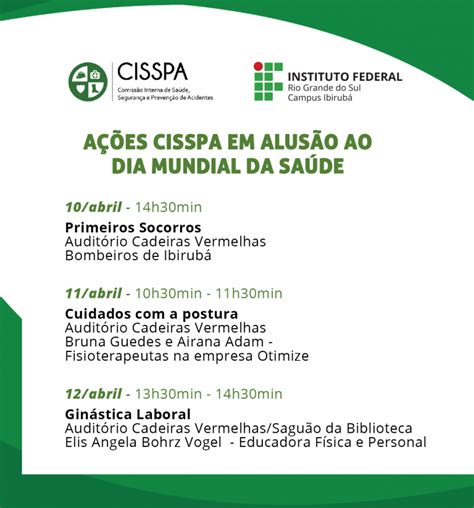 CISSPA
Comissão Interna de Saúde, Segurança e Prevenção de Acidentes

INSTITUTO FEDERAL
Rio Grande do Sul
Campus Ibirubá

AÇÕES CISSPA EM ALUSÃO AO DIA MUNDIAL DA SAÚDE

10/abril - 14h30min

Primeiros Socorros
Auditório Cadeiras Vermelhas
Bombeiros de Ibirubá

11/abril - 10h30min - 11h30min

Cuidados com a postura
Auditório Cadeiras Vermelhas
Bruna Guedes e Airana Adam - Fisioterapeutas na empresa Otimize

12/abril - 13h30min - 14h30min

Ginástica Laboral
Auditório Cadeiras Vermelhas/Saguão da Biblioteca
Elis Angela Bohrz Vogel - Educadora Física e Personal